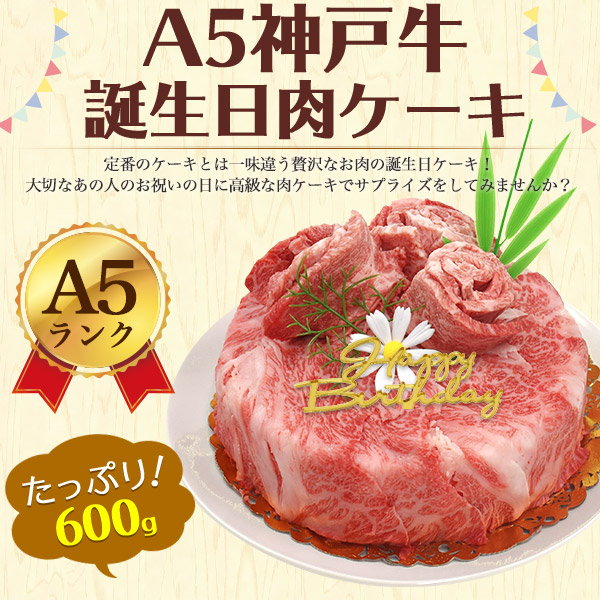 A5神戸牛
誕生日肉ケーキ

定番のケーキとは一味違う贅沢なお肉の誕生日ケーキ！
大切なあの人のお祝いの日に高級な肉ケーキでサプライズをしてみませんか？

A5
ランク

Happy
Birthday

たっぷり！
600g